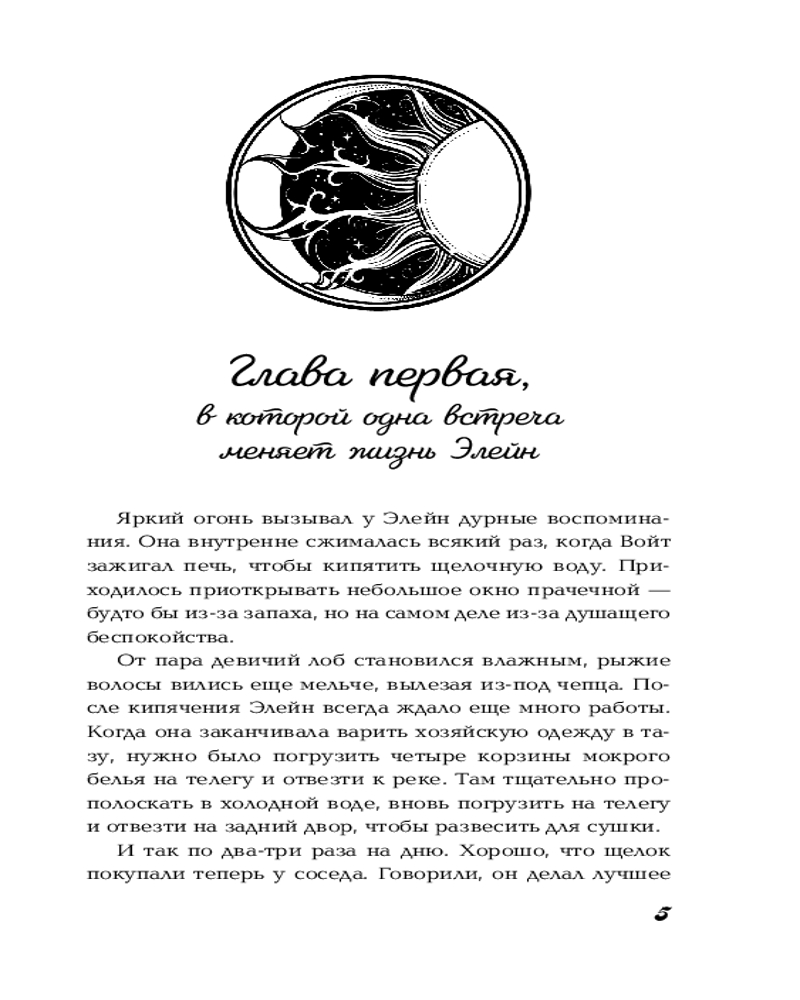 Глава первая,
в которой одна встреча
меняет жизнь Элейн

Яркий огонь вызывал у Элейн дурные воспоминания. Она внутренне сжималась всякий раз, когда Войт зажигал печь, чтобы кипятить щелочную воду. Приходилось приоткрывать небольшое окно прачечной — будто бы из-за запаха, но на самом деле из-за душащего беспокойства.

От пара девичий лоб становился влажным, рыжие волосы вились еще мельче, вылезая из-под чепца. После кипячения Элейн всегда ждало еще много работы. Когда она заканчивала варить хозяйскую одежду в тазу, нужно было погрузить четыре корзины мокрого белья на телегу и отвезти к реке. Там тщательно прополоскать в холодной воде, вновь погрузить на телегу и отвезти на задний двор, чтобы развесить для сушки.

И так по два-три раза на дню. Хорошо, что щелок покупали теперь у соседа. Говорили, он делал лучшее

5